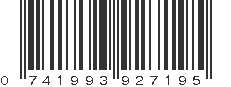 0 741993 927195